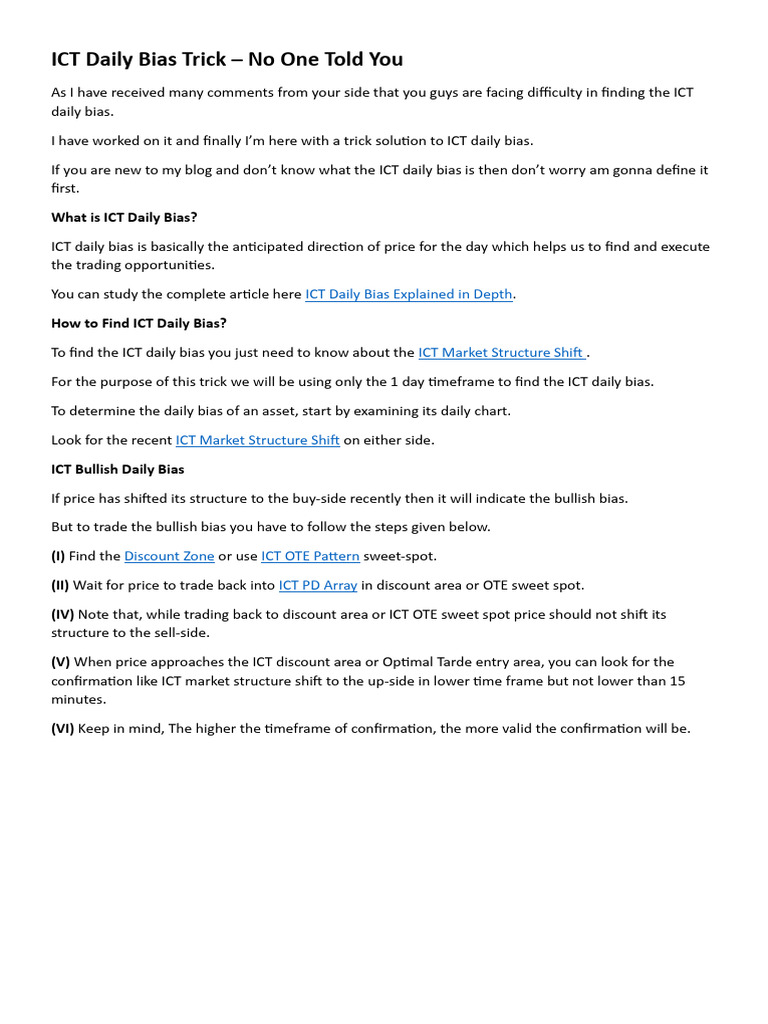 ICT Daily Bias Trick – No One Told You

As I have received many comments from your side that you guys are facing difficulty in finding the ICT daily bias.

I have worked on it and finally I'm here with a trick solution to ICT daily bias.

If you are new to my blog and don't know what the ICT daily bias is then don't worry am gonna define it first.

What is ICT Daily Bias?

ICT daily bias is basically the anticipated direction of price for the day which helps us to find and execute the trading opportunities.

You can study the complete article here ICT Daily Bias Explained in Depth.

How to Find ICT Daily Bias?

To find the ICT daily bias you just need to know about the ICT Market Structure Shift .

For the purpose of this trick we will be using only the 1 day timeframe to find the ICT daily bias.

To determine the daily bias of an asset, start by examining its daily chart.

Look for the recent ICT Market Structure Shift on either side.

ICT Bullish Daily Bias

If price has shifted its structure to the buy-side recently then it will indicate the bullish bias.

But to trade the bullish bias you have to follow the steps given below.

(I) Find the Discount Zone or use ICT OTE Pattern sweet-spot.

(II) Wait for price to trade back into ICT PD Array in discount area or OTE sweet spot.

(IV) Note that, while trading back to discount area or ICT OTE sweet spot price should not shift its structure to the sell-side.

(V) When price approaches the ICT discount area or Optimal Tarde entry area, you can look for the confirmation like ICT market structure shift to the up-side in lower time frame but not lower than 15 minutes.

(VI) Keep in mind, The higher the timeframe of confirmation, the more valid the confirmation will be.